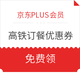 京东PLUS会员

高铁订餐优惠券

免费领